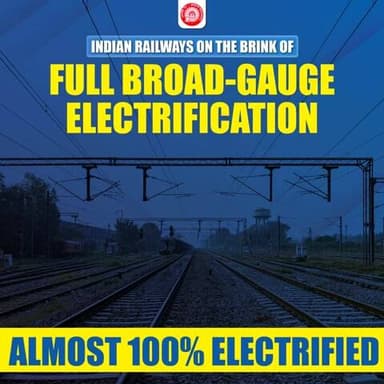 INDIAN RAILWAYS ON THE BRINK OF

FULL BROAD-GAUGE ELECTRIFICATION

ALMOST 100% ELECTRIFIED